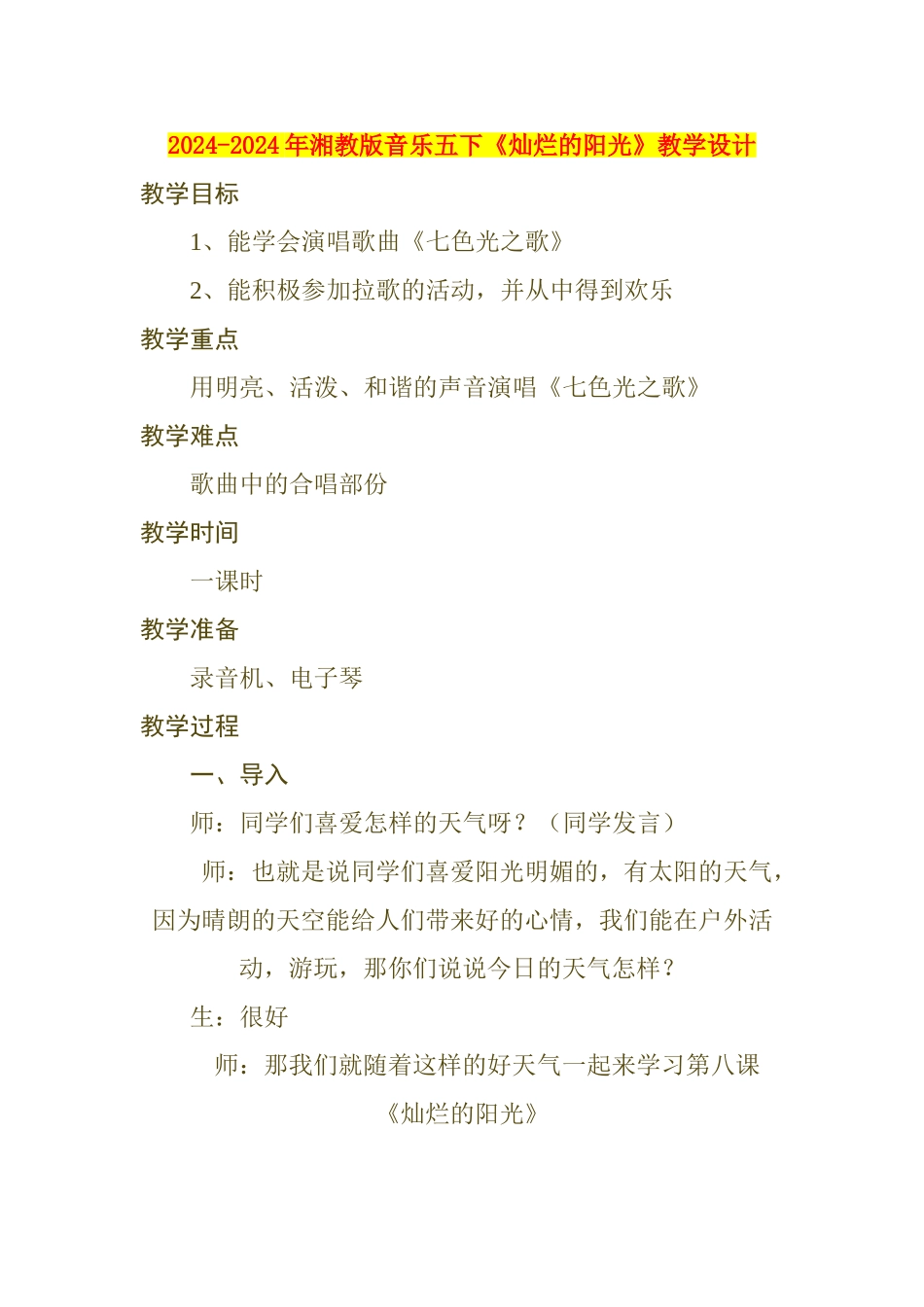 2024-2024年湘教版音乐五下《灿烂的阳光》教学设计

教学目标

1、能学会演唱歌曲《七色光之歌》

2、能积极参加拉歌的活动，并从中得到欢乐

教学重点

用明亮、活泼、和谐的声音演唱《七色光之歌》

教学难点

歌曲中的合唱部份

教学时间

一课时

教学准备

录音机、电子琴

教学过程

一、导入

师：同学们喜爱怎样的天气呀？（同学发言）

师：也就是说同学们喜爱阳光明媚的，有太阳的天气，因为晴朗的天空能给人们带来好的心情，我们能在户外活动，游玩，那你们说说今日的天气怎样？

生：很好

师：那我们就随着这样的好天气一起来学习第八课《灿烂的阳光》